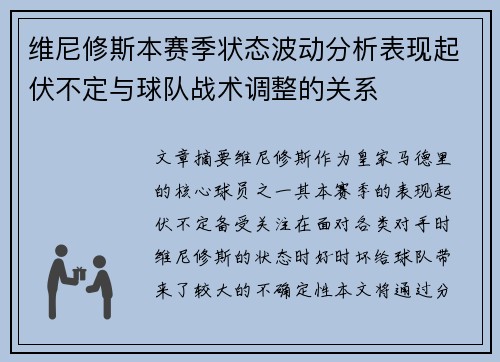 维尼修斯本赛季状态波动分析表现起伏不定与球队战术调整的关系

文章摘要维尼修斯作为皇家马德里的核心球员之一其本赛季的表现起伏不定备受关注在面对各类对手时维尼修斯的状态时好时坏给球队带来了较大的不确定性本文将通过分